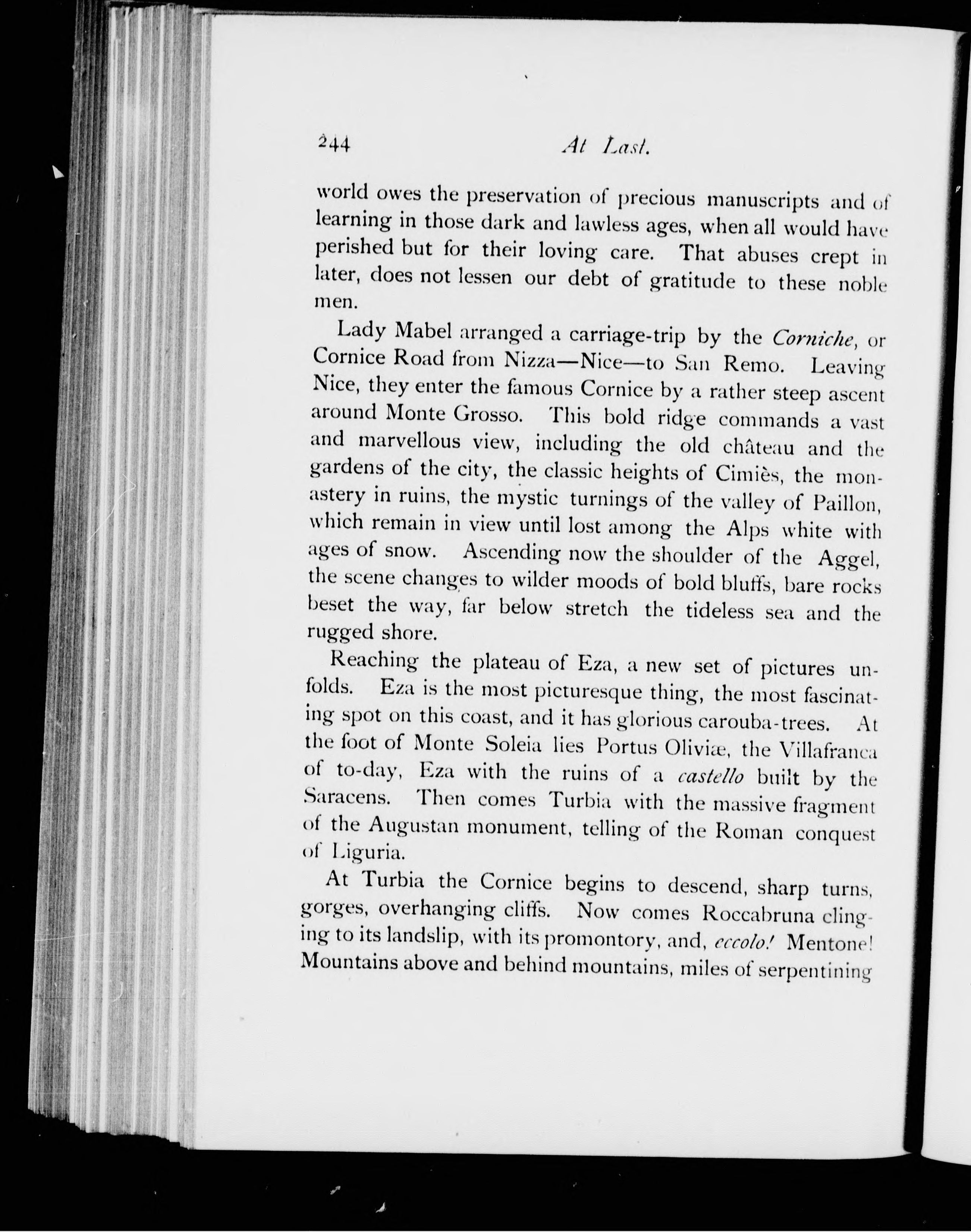 244 At Last.

world owes the preservation of precious manuscripts and of learning in those dark and lawless ages, when all would have perished but for their loving care. That abuses crept in later, does not lessen our debt of gratitude to these noble men.

Lady Mabel arranged a carriage-trip by the Corniche, or Cornice Road from Nizza—Nice—to San Remo. Leaving Nice, they enter the famous Cornice by a rather steep ascent around Monte Grosso. This bold ridge commands a vast and marvellous view, including the old château and the gardens of the city, the classic heights of Cimiès, the monastery in ruins, the mystic turnings of the valley of Paillon, which remain in view until lost among the Alps white with ages of snow. Ascending now the shoulder of the Aggel, the scene changes to wilder moods of bold bluffs, bare rocks beset the way, far below stretch the tideless sea and the rugged shore.

Reaching the plateau of Eza, a new set of pictures unfolds. Eza is the most picturesque thing, the most fascinating spot on this coast, and it has glorious carouba-trees. At the foot of Monte Soleia lies Portus Oliviæ, the Villafranca of to-day, Eza with the ruins of a castello built by the Saracens. Then comes Turbia with the massive fragment of the Augustan monument, telling of the Roman conquest of Liguria.

At Turbia the Cornice begins to descend, sharp turns, gorges, overhanging cliffs. Now comes Roccabruna clinging to its landslip, with its promontory, and, eccolo! Mentone! Mountains above and behind mountains, miles of serpentining